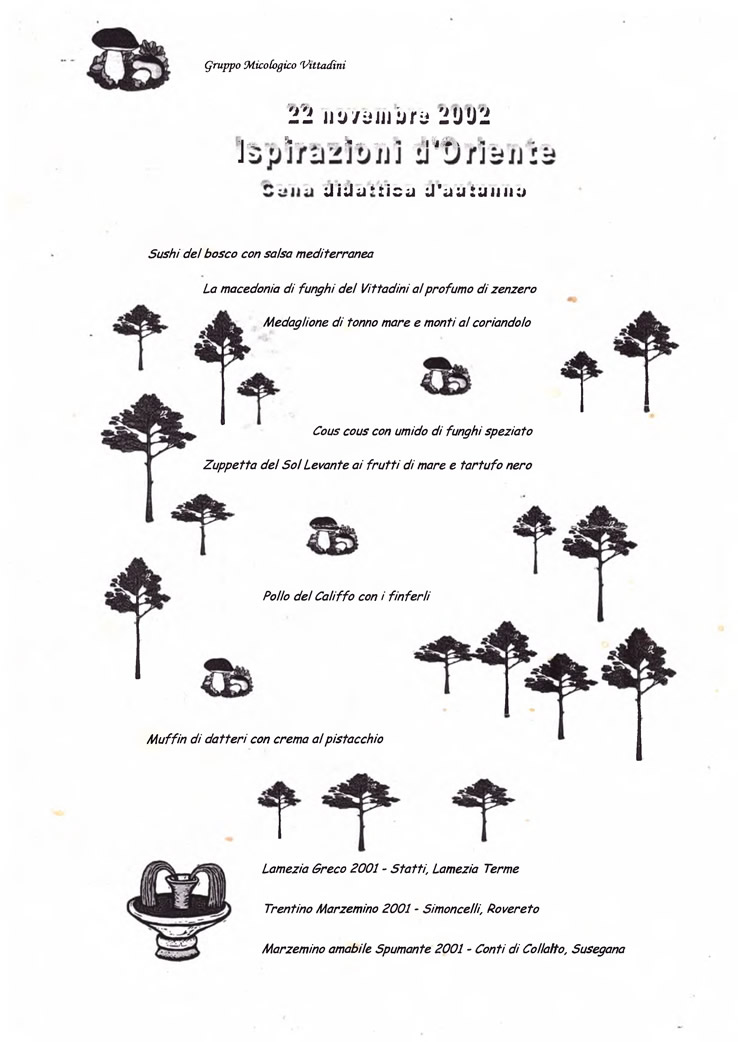 Gruppo Micologico Vittadini

22 novembre 2002
Ispirazioni d'Oriente
Cena didattica d'autunno

Sushi del bosco con salsa mediterranea

La macedonia di funghi del Vittadini al profumo di zenzero

Medaglione di tonno mare e monti al coriandolo

Cous cous con umido di funghi speziato

Zuppetta del Sol Levante ai frutti di mare e tartufo nero

Pollo del Califfo con i finferli

Muffin di datteri con crema al pistacchio

Lamezia Greco 2001 - Statti, Lamezia Terme

Trentino Marzemino 2001 - Simoncelli, Rovereto

Marzemino amabile Spumante 2001 - Conti di Collalto, Susegana